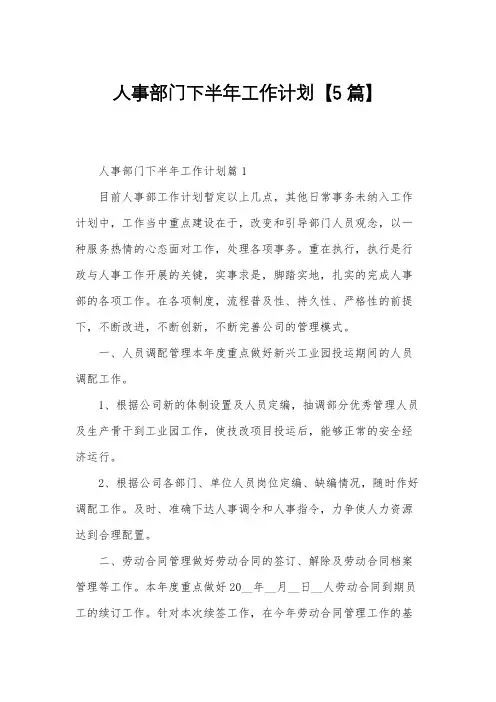 人事部门下半年工作计划【5篇】

人事部门下半年工作计划篇1

目前人事部工作计划暂定以上几点，其他日常事务未纳入工作计划中，工作当中重点建设在于，改变和引导部门人员观念，以一种服务热情的心态面对工作，处理各项事务。重在执行，执行是行政与人事工作开展的关键，实事求是，脚踏实地，扎实的完成人事部的各项工作。在各项制度，流程普及性、持久性、严格性的前提下，不断改进，不断创新，不断完善公司的管理模式。

一、人员调配管理本年度重点做好新兴工业园投运期间的人员调配工作。

1、根据公司新的体制设置及人员定编，抽调部分优秀管理人员及生产骨干到工业园工作，使技改项目投运后，能够正常的安全经济运行。

2、根据公司各部门、单位人员岗位定编、缺编情况，随时作好调配工作。及时、准确下达人事调令和人事指令，力争使人力资源达到合理配置。

二、劳动合同管理做好劳动合同的签订、解除及劳动合同档案管理等工作。本年度重点做好20__年__月__日__人劳动合同到期员工的续订工作。针对本次续签工作，在今年劳动合同管理工作的基